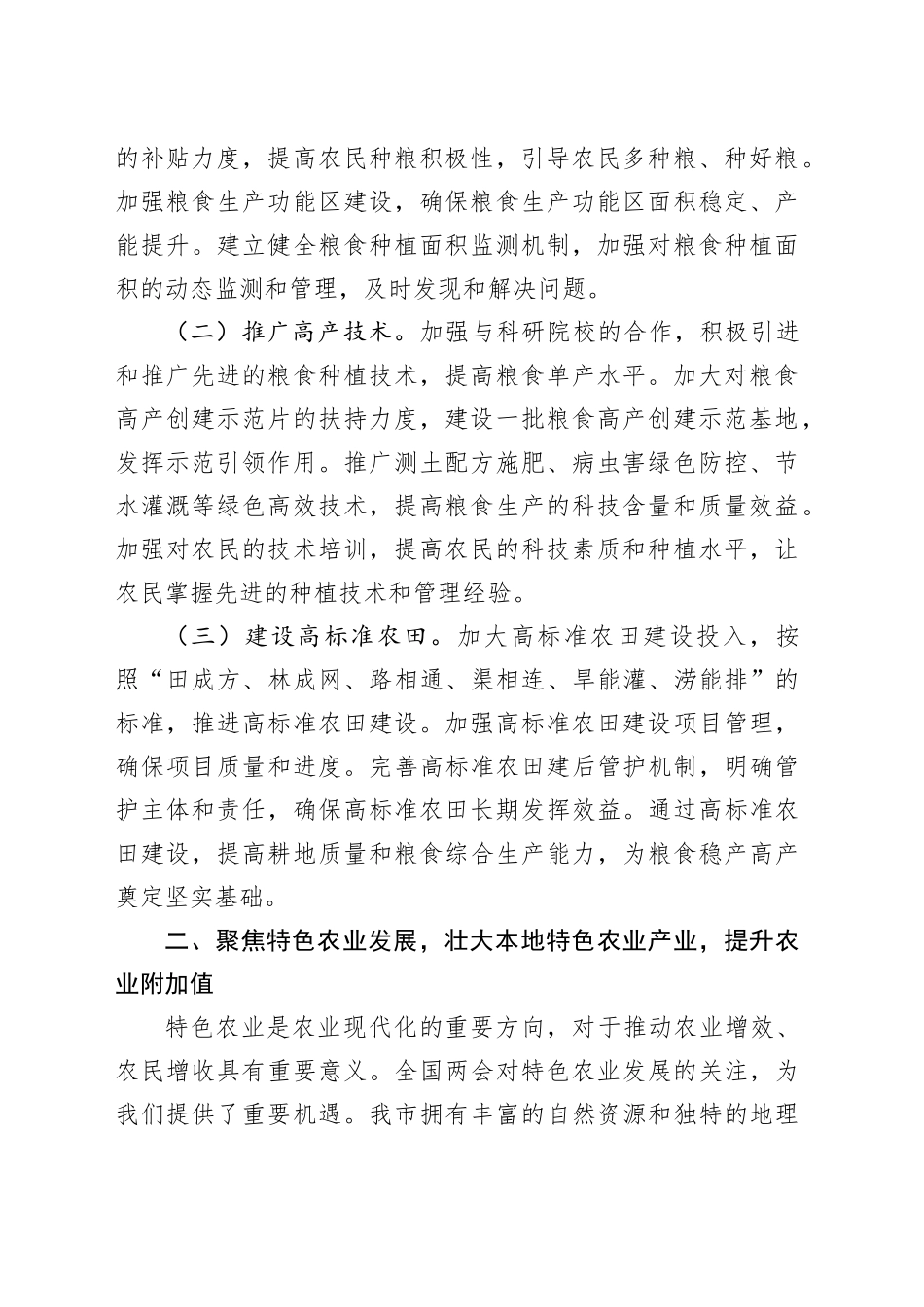 的补贴力度，提高农民种粮积极性，引导农民多种粮、种好粮。加强粮食生产功能区建设，确保粮食生产功能区面积稳定、产能提升。建立健全粮食种植面积监测机制，加强对粮食种植面积的动态监测和管理，及时发现和解决问题。

（二）推广高产技术。加强与科研院校的合作，积极引进和推广先进的粮食种植技术，提高粮食单产水平。加大对粮食高产创建示范片的扶持力度，建设一批粮食高产创建示范基地，发挥示范引领作用。推广测土配方施肥、病虫害绿色防控、节水灌溉等绿色高效技术，提高粮食生产的科技含量和质量效益。加强对农民的技术培训，提高农民的科技素质和种植水平，让农民掌握先进的种植技术和管理经验。

（三）建设高标准农田。加大高标准农田建设投入，按照“田成方、林成网、路相通、渠相连、旱能灌、涝能排”的标准，推进高标准农田建设。加强高标准农田建设项目管理，确保项目质量和进度。完善高标准农田建后管护机制，明确管护主体和责任，确保高标准农田长期发挥效益。通过高标准农田建设，提高耕地质量和粮食综合生产能力，为粮食稳产高产奠定坚实基础。

二、聚焦特色农业发展，壮大本地特色农业产业，提升农业附加值

特色农业是农业现代化的重要方向，对于推动农业增效、农民增收具有重要意义。全国两会对特色农业发展的关注，为我们提供了重要机遇。我市拥有丰富的自然资源和独特的地理